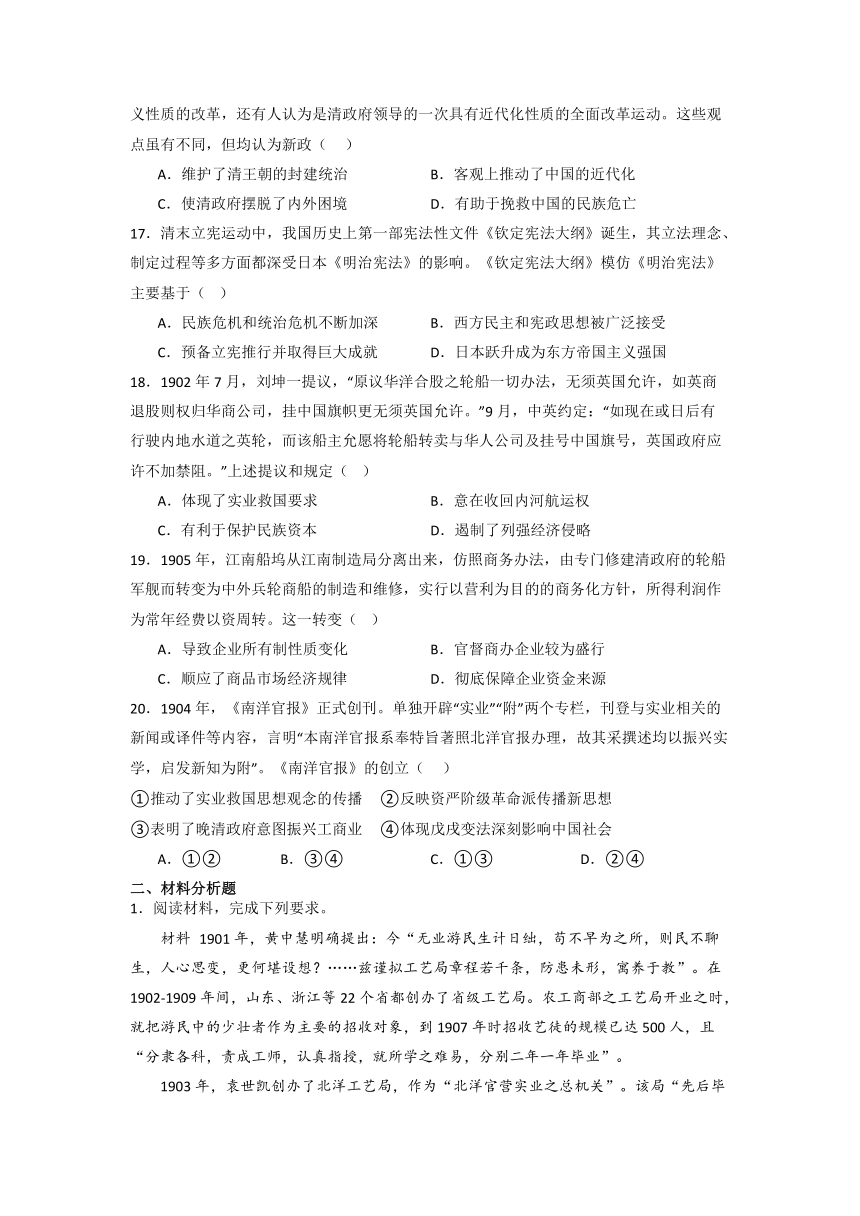 义性质的改革，还有人认为是清政府领导的一次具有近代化性质的全面改革运动。这些观点虽有不同，但均认为新政（　）

A．维护了清王朝的封建统治　　B．客观上推动了中国的近代化

C．使清政府摆脱了内外困境　　D．有助于挽救中国的民族危亡

17．清末立宪运动中，我国历史上第一部宪法性文件《钦定宪法大纲》诞生，其立法理念、制定过程等多方面都深受日本《明治宪法》的影响。《钦定宪法大纲》模仿《明治宪法》主要基于（　）

A．民族危机和统治危机不断加深　　B．西方民主和宪政思想被广泛接受

C．预备立宪推行并取得巨大成就　　D．日本跃升成为东方帝国主义强国

18．1902 年 7 月，刘坤一提议，“原议华洋合股之轮船一切办法，无须英国允许，如英商退股则权归华商公司，挂中国旗帜更无须英国允许。”9 月，中英约定：“如现在或日后有行驶内地水道之英轮，而该船主允愿将轮船转卖与华人公司及挂号中国旗号，英国政府应许不加禁阻。”上述提议和规定（　）

A．体现了实业救国要求　　B．意在收回内河航运权

C．有利于保护民族资本　　D．遏制了列强经济侵略

19．1905 年，江南船坞从江南制造局分离出来，仿照商务办法，由专门修建清政府的轮船军舰而转变为中外兵轮商船的制造和维修，实行以营利为目的的商务化方针，所得利润作为常年经费以资周转。这一转变（　）

A．导致企业所有制性质变化　　B．官督商办企业较为盛行

C．顺应了商品市场经济规律　　D．彻底保障企业资金来源

20．1904 年，《南洋官报》正式创刊。单独开辟“实业”“附”两个专栏，刊登与实业相关的新闻或译件等内容，言明“本南洋官报系奉特旨著照北洋官报办理，故其采撰述均以振兴实学，启发新知为附”。《南洋官报》的创立（　）

①推动了实业救国思想观念的传播　②反映资严阶级革命派传播新思想

③表明了晚清政府意图振兴工商业　④体现戊戌变法深刻影响中国社会

A．①②　　B．③④　　C．①③　　D．②④

二、材料分析题

1．阅读材料，完成下列要求。

材料　1901 年，黄中慧明确提出：今“无业游民生计日绌，苟不早为之所，则民不聊生，人心思变，更何堪设想？……兹谨拟工艺局章程若干条，防患未形，寓养于教”。在 1902-1909 年间，山东、浙江等 22 个省都创办了省级工艺局。农工商部之工艺局开业之时，就把游民中的少壮者作为主要的招收对象，到 1907 年时招收艺徒的规模已达 500 人，且“分隶各科，责成工师，认真指授，就所学之难易，分别二年一年毕业”。

1903 年，袁世凯创办了北洋工艺局，作为“北洋官营实业之总机关”。该局“先后毕